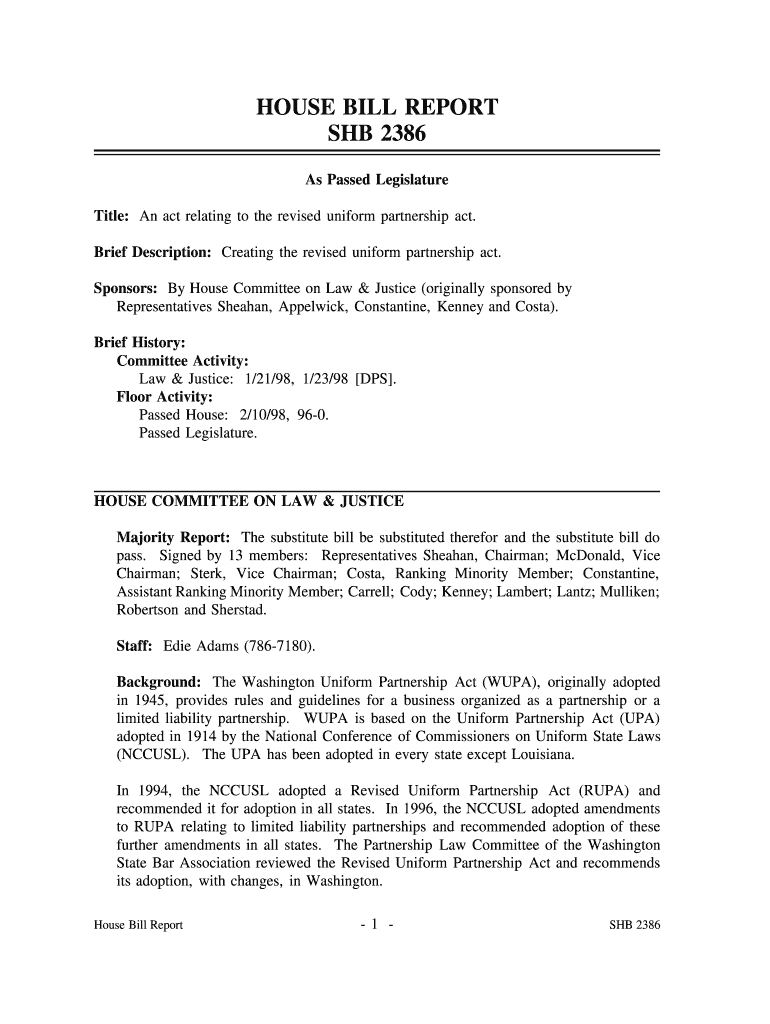 HOUSE BILL REPORT
SHB 2386

As Passed Legislature

Title: An act relating to the revised uniform partnership act.

Brief Description: Creating the revised uniform partnership act.

Sponsors: By House Committee on Law & Justice (originally sponsored by Representatives Sheahan, Appelwick, Constantine, Kenney and Costa).

Brief History:
Committee Activity:
Law & Justice: 1/21/98, 1/23/98 [DPS].
Floor Activity:
Passed House: 2/10/98, 96-0.
Passed Legislature.

HOUSE COMMITTEE ON LAW & JUSTICE

Majority Report: The substitute bill be substituted therefor and the substitute bill do pass. Signed by 13 members: Representatives Sheahan, Chairman; McDonald, Vice Chairman; Sterk, Vice Chairman; Costa, Ranking Minority Member; Constantine, Assistant Ranking Minority Member; Carrell; Cody; Kenney; Lambert; Lantz; Mulliken; Robertson and Sherstad.

Staff: Edie Adams (786-7180).

Background: The Washington Uniform Partnership Act (WUPA), originally adopted in 1945, provides rules and guidelines for a business organized as a partnership or a limited liability partnership. WUPA is based on the Uniform Partnership Act (UPA) adopted in 1914 by the National Conference of Commissioners on Uniform State Laws (NCCUSL). The UPA has been adopted in every state except Louisiana.

In 1994, the NCCUSL adopted a Revised Uniform Partnership Act (RUPA) and recommended it for adoption in all states. In 1996, the NCCUSL adopted amendments to RUPA relating to limited liability partnerships and recommended adoption of these further amendments in all states. The Partnership Law Committee of the Washington State Bar Association reviewed the Revised Uniform Partnership Act and recommends its adoption, with changes, in Washington.

House Bill Report - 1 - SHB 2386